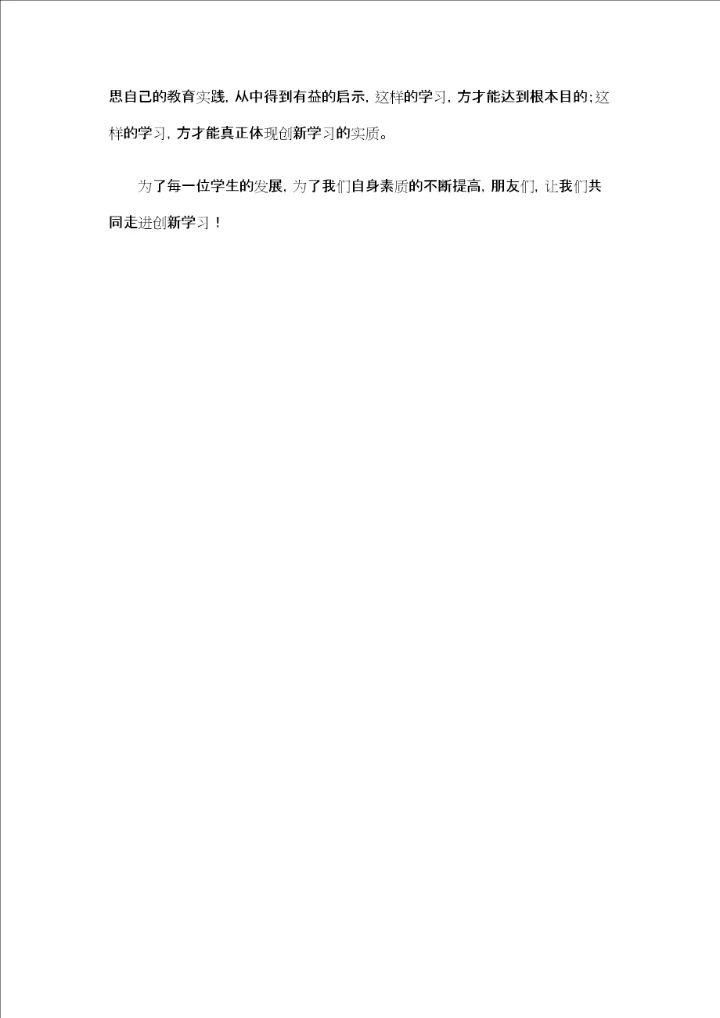 思自己的教育实践，从中得到有益的启示，这样的学习，方才能达到根本目的；这样的学习，方才能真正体现创新学习的实质。

为了每一位学生的发展，为了我们自身素质的不断提高，朋友们，让我们共同走进创新学习！